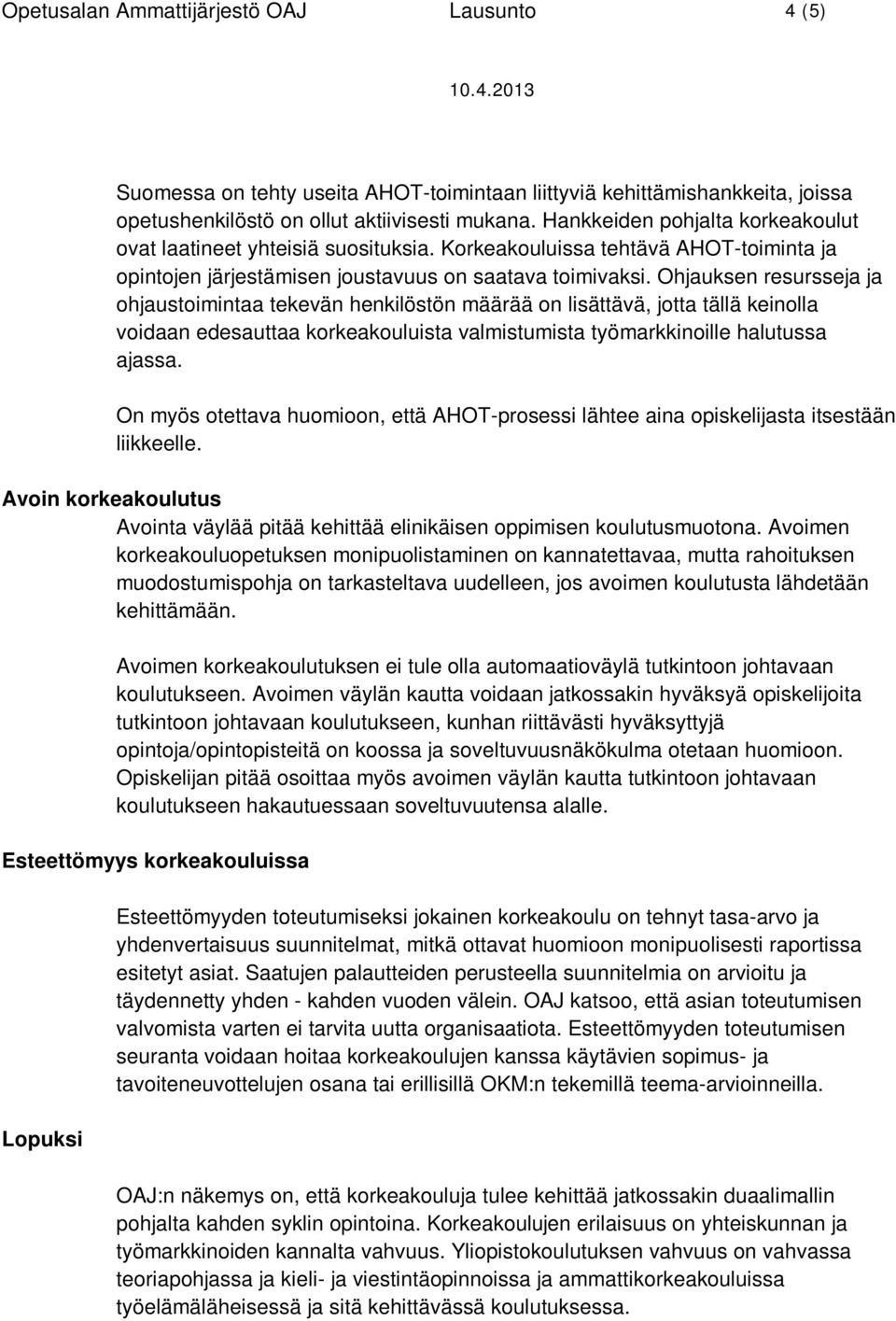 Opetusalan Ammattijärjestö OAJ Lausunto 4 (5)

10.4.2013

Suomessa on tehty useita AHOT-toimintaan liittyviä kehittämishankkeita, joissa opetushenkilöstö on ollut aktiivisesti mukana. Hankkeiden pohjalta korkeakoulut ovat laatineet yhteisiä suosituksia. Korkeakouluissa tehtävä AHOT-toiminta ja opintojen järjestämisen joustavuus on saatava toimivaksi. Ohjauksen resursseja ja ohjaustoimintaa tekevän henkilöstön määrää on lisättävä, jotta tällä keinolla voidaan edesauttaa korkeakouluista valmistumista työmarkkinoille halutussa ajassa.

On myös otettava huomioon, että AHOT-prosessi lähtee aina opiskelijasta itsestään liikkeelle.

Avoin korkeakoulutus

Avointa väylää pitää kehittää elinikäisen oppimisen koulutusmuotona. Avoimen korkeakouluopetuksen monipuolistaminen on kannatettavaa, mutta rahoituksen muodostumispohja on tarkasteltava uudelleen, jos avoimen koulutusta lähdetään kehittämään.

Avoimen korkeakoulutuksen ei tule olla automaatioväylä tutkintoon johtavaan koulutukseen. Avoimen väylän kautta voidaan jatkossakin hyväksyä opiskelijoita tutkintoon johtavaan koulutukseen, kunhan riittävästi hyväksyttyjä opintoja/opintopisteitä on koossa ja soveltuvuusnäkökulma otetaan huomioon. Opiskelijan pitää osoittaa myös avoimen väylän kautta tutkintoon johtavaan koulutukseen hakautuessaan soveltuvuutensa alalle.

Esteettömyys korkeakouluissa

Esteettömyyden toteutumiseksi jokainen korkeakoulu on tehnyt tasa-arvo ja yhdenvertaisuus suunnitelmat, mitkä ottavat huomioon monipuolisesti raportissa esitetyt asiat. Saatujen palautteiden perusteella suunnitelmia on arvioitu ja täydennetty yhden - kahden vuoden välein. OAJ katsoo, että asian toteutumisen valvomista varten ei tarvita uutta organisaatiota. Esteettömyyden toteutumisen seuranta voidaan hoitaa korkeakoulujen kanssa käytävien sopimus- ja tavoiteneuvottelujen osana tai erillisillä OKM:n tekemillä teema-arvioinneilla.

Lopuksi

OAJ:n näkemys on, että korkeakouluja tulee kehittää jatkossakin duaalimallin pohjalta kahden syklin opintoina. Korkeakoulujen erilaisuus on yhteiskunnan ja työmarkkinoiden kannalta vahvuus. Yliopistokoulutuksen vahvuus on vahvassa teoriapohjassa ja kieli- ja viestintäopinnoissa ja ammattikorkeakouluissa työelämäläheisessä ja sitä kehittävässä koulutuksessa.